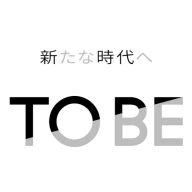 新たな時代へ

TOBE